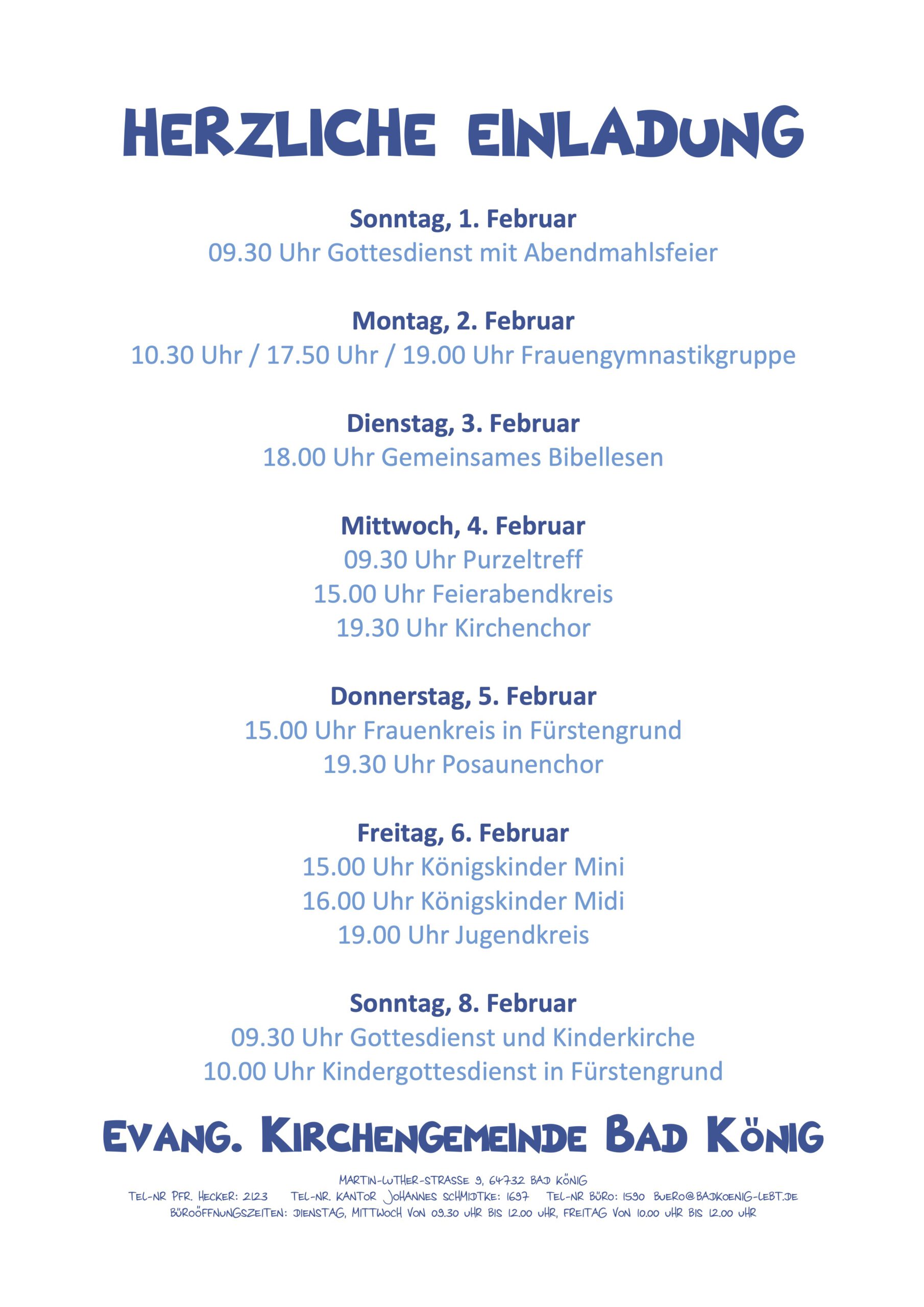 HERZLICHE EINLADUNG

Sonntag, 1. Februar
09.30 Uhr Gottesdienst mit Abendmahlsfeier

Montag, 2. Februar
10.30 Uhr / 17.50 Uhr / 19.00 Uhr Frauengymnastikgruppe

Dienstag, 3. Februar
18.00 Uhr Gemeinsames Bibellesen

Mittwoch, 4. Februar
09.30 Uhr Purzeltreff
15.00 Uhr Feierabendkreis
19.30 Uhr Kirchenchor

Donnerstag, 5. Februar
15.00 Uhr Frauenkreis in Fürstengrund
19.30 Uhr Posaunenchor

Freitag, 6. Februar
15.00 Uhr Königskinder Mini
16.00 Uhr Königskinder Midi
19.00 Uhr Jugendkreis

Sonntag, 8. Februar
09.30 Uhr Gottesdienst und Kinderkirche
10.00 Uhr Kindergottesdienst in Fürstengrund

EVANG. KIRCHENGEMEINDE BAD KÖNIG

MARTIN-LUTHER-STRASSE 9, 64732 BAD KÖNIG
TEL-NR PFR. HECKER: 2123 TEL-NR. KANTOR JOHANNES SCHMIDTKE: 1697 TEL-NR BÜRO: 1590 BUERO@BADKOENIG-LEBT.DE
BÜROÖFFNUNGSZEITEN: DIENSTAG, MITTWOCH VON 09.30 UHR BIS 12.00 UHR, FREITAG VON 10.00 UHR BIS 12.00 UHR